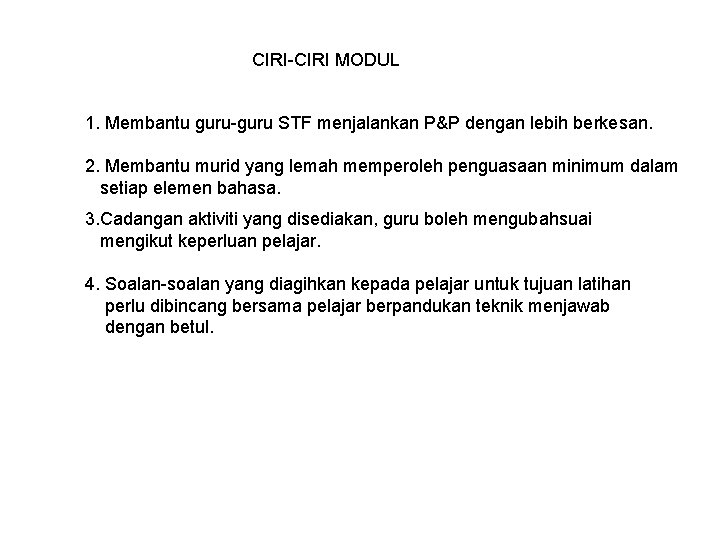 CIRI-CIRI MODUL

1. Membantu guru-guru STF menjalankan P&P dengan lebih berkesan.

2. Membantu murid yang lemah memperoleh penguasaan minimum dalam setiap elemen bahasa.

3.Cadangan aktiviti yang disediakan, guru boleh mengubahsuai mengikut keperluan pelajar.

4. Soalan-soalan yang diagihkan kepada pelajar untuk tujuan latihan perlu dibincang bersama pelajar berpandukan teknik menjawab dengan betul.